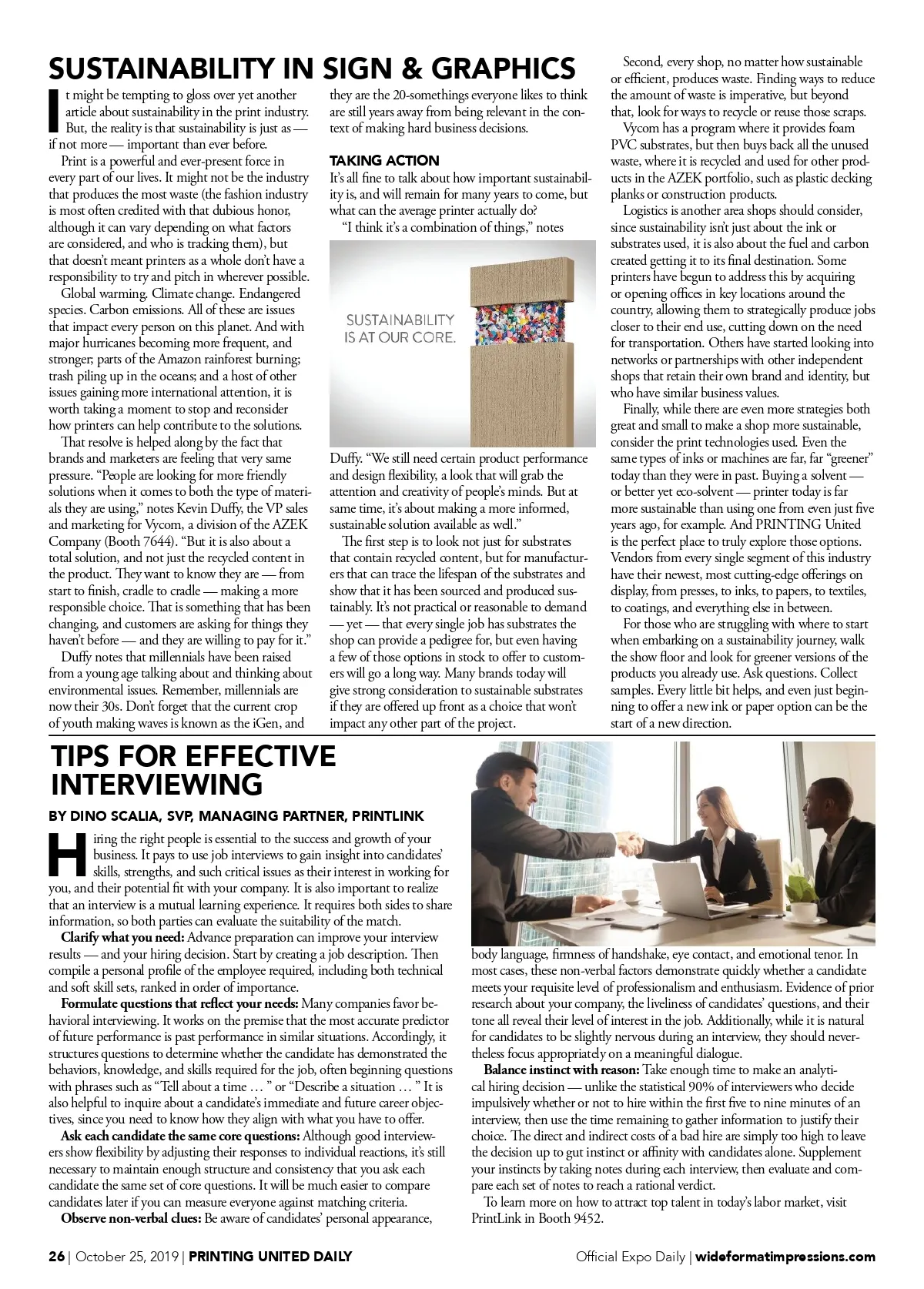 SUSTAINABILITY IN SIGN & GRAPHICS

It might be tempting to gloss over yet another article about sustainability in the print industry. But, the reality is that sustainability is just as — if not more — important than ever before.

Print is a powerful and ever-present force in every part of our lives. It might not be the industry that produces the most waste (the fashion industry is most often credited with that dubious honor, although it can vary depending on what factors are considered, and who is tracking them), but that doesn't meant printers as a whole don't have a responsibility to try and pitch in wherever possible.

Global warming. Climate change. Endangered species. Carbon emissions. All of these are issues that impact every person on this planet. And with major hurricanes becoming more frequent, and stronger; parts of the Amazon rainforest burning; trash piling up in the oceans; and a host of other issues gaining more international attention, it is worth taking a moment to stop and reconsider how printers can help contribute to the solutions.

That resolve is helped along by the fact that brands and marketers are feeling that very same pressure. "People are looking for more friendly solutions when it comes to both the type of materials they are using," notes Kevin Duffy, the VP sales and marketing for Vycom, a division of the AZEK Company (Booth 7644). "But it is also about a total solution, and not just the recycled content in the product. They want to know they are — from start to finish, cradle to cradle — making a more responsible choice. That is something that has been changing, and customers are asking for things they haven't before — and they are willing to pay for it."

Duffy notes that millennials have been raised from a young age talking about and thinking about environmental issues. Remember, millennials are now their 30s. Don't forget that the current crop of youth making waves is known as the iGen, and they are the 20-somethings everyone likes to think are still years away from being relevant in the context of making hard business decisions.

TAKING ACTION
It's all fine to talk about how important sustainability is, and will remain for many years to come, but what can the average printer actually do?

"I think it's a combination of things," notes

SUSTAINABILITY IS AT OUR CORE.

Duffy. "We still need certain product performance and design flexibility, a look that will grab the attention and creativity of people's minds. But at same time, it's about making a more informed, sustainable solution available as well."

The first step is to look not just for substrates that contain recycled content, but for manufacturers that can trace the lifespan of the substrates and show that it has been sourced and produced sustainably. It's not practical or reasonable to demand — yet — that every single job has substrates the shop can provide a pedigree for, but even having a few of those options in stock to offer to customers will go a long way. Many brands today will give strong consideration to sustainable substrates if they are offered up front as a choice that won't impact any other part of the project.

Second, every shop, no matter how sustainable or efficient, produces waste. Finding ways to reduce the amount of waste is imperative, but beyond that, look for ways to recycle or reuse those scraps.

Vycom has a program where it provides foam PVC substrates, but then buys back all the unused waste, where it is recycled and used for other products in the AZEK portfolio, such as plastic decking planks or construction products.

Logistics is another area shops should consider, since sustainability isn't just about the ink or substrates used, it is also about the fuel and carbon created getting it to its final destination. Some printers have begun to address this by acquiring or opening offices in key locations around the country, allowing them to strategically produce jobs closer to their end use, cutting down on the need for transportation. Others have started looking into networks or partnerships with other independent shops that retain their own brand and identity, but who have similar business values.

Finally, while there are even more strategies both great and small to make a shop more sustainable, consider the print technologies used. Even the same types of inks or machines are far, far "greener" today than they were in past. Buying a solvent — or better yet eco-solvent — printer today is far more sustainable than using one from even just five years ago, for example. And PRINTING United is the perfect place to truly explore those options. Vendors from every single segment of this industry have their newest, most cutting-edge offerings on display, from presses, to inks, to papers, to textiles, to coatings, and everything else in between.

For those who are struggling with where to start when embarking on a sustainability journey, walk the show floor and look for greener versions of the products you already use. Ask questions. Collect samples. Every little bit helps, and even just beginning to offer a new ink or paper option can be the start of a new direction.

TIPS FOR EFFECTIVE INTERVIEWING

BY DINO SCALIA, SVP, MANAGING PARTNER, PRINTLINK

Hiring the right people is essential to the success and growth of your business. It pays to use job interviews to gain insight into candidates' skills, strengths, and such critical issues as their interest in working for you, and their potential fit with your company. It is also important to realize that an interview is a mutual learning experience. It requires both sides to share information, so both parties can evaluate the suitability of the match.

Clarify what you need: Advance preparation can improve your interview results — and your hiring decision. Start by creating a job description. Then compile a personal profile of the employee required, including both technical and soft skill sets, ranked in order of importance.

Formulate questions that reflect your needs: Many companies favor behavioral interviewing. It works on the premise that the most accurate predictor of future performance is past performance in similar situations. Accordingly, it structures questions to determine whether the candidate has demonstrated the behaviors, knowledge, and skills required for the job, often beginning questions with phrases such as "Tell about a time … " or "Describe a situation … " It is also helpful to inquire about a candidate's immediate and future career objectives, since you need to know how they align with what you have to offer.

Ask each candidate the same core questions: Although good interviewers show flexibility by adjusting their responses to individual reactions, it's still necessary to maintain enough structure and consistency that you ask each candidate the same set of core questions. It will be much easier to compare candidates later if you can measure everyone against matching criteria.

Observe non-verbal clues: Be aware of candidates' personal appearance, body language, firmness of handshake, eye contact, and emotional tenor. In most cases, these non-verbal factors demonstrate quickly whether a candidate meets your requisite level of professionalism and enthusiasm. Evidence of prior research about your company, the liveliness of candidates' questions, and their tone all reveal their level of interest in the job. Additionally, while it is natural for candidates to be slightly nervous during an interview, they should nevertheless focus appropriately on a meaningful dialogue.

Balance instinct with reason: Take enough time to make an analytical hiring decision — unlike the statistical 90% of interviewers who decide impulsively whether or not to hire within the first five to nine minutes of an interview, then use the time remaining to gather information to justify their choice. The direct and indirect costs of a bad hire are simply too high to leave the decision up to gut instinct or affinity with candidates alone. Supplement your instincts by taking notes during each interview, then evaluate and compare each set of notes to reach a rational verdict.

To learn more on how to attract top talent in today's labor market, visit PrintLink in Booth 9452.

26 | October 25, 2019 | PRINTING UNITED DAILY

Official Expo Daily | wideformatimpressions.com